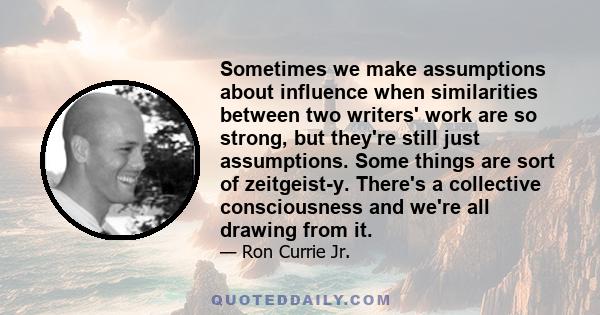 Sometimes we make assumptions about influence when similarities between two writers' work are so strong, but they're still just assumptions. Some things are sort of zeitgeist-y. There's a collective consciousness and we're all drawing from it.

— Ron Currie Jr.

QUOTEDDAILY.COM